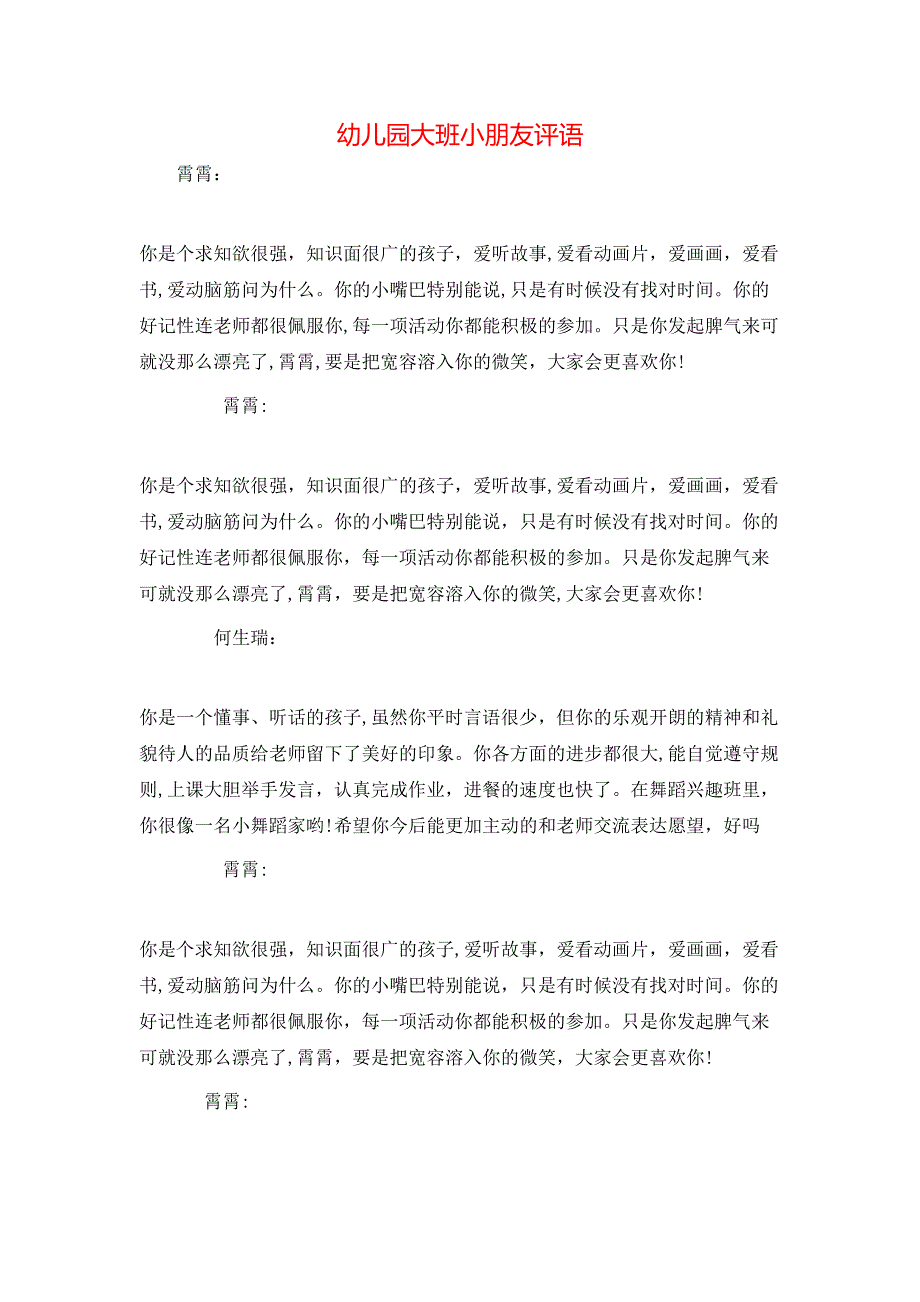 幼儿园大班小朋友评语

霄霄：

你是个求知欲很强，知识面很广的孩子，爱听故事，爱看动画片，爱画画，爱看书，爱动脑筋问为什么。你的小嘴巴特别能说，只是有时候没有找对时间。你的好记性连老师都很佩服你，每一项活动你都能积极的参加。只是你发起脾气来可就没那么漂亮了，霄霄，要是把宽容溶入你的微笑，大家会更喜欢你！

霄霄：

你是个求知欲很强，知识面很广的孩子，爱听故事，爱看动画片，爱画画，爱看书，爱动脑筋问为什么。你的小嘴巴特别能说，只是有时候没有找对时间。你的好记性连老师都很佩服你，每一项活动你都能积极的参加。只是你发起脾气来可就没那么漂亮了，霄霄，要是把宽容溶入你的微笑，大家会更喜欢你！

何生瑞：

你是一个懂事、听话的孩子，虽然你平时言语很少，但你的乐观开朗的精神和礼貌待人的品质给老师留下了美好的印象。你各方面的进步都很大，能自觉遵守规则，上课大胆举手发言，认真完成作业，进餐的速度也快了。在舞蹈兴趣班里，你很像一名小舞蹈家哟！希望你今后能更加主动的和老师交流表达愿望，好吗

霄霄：

你是个求知欲很强，知识面很广的孩子，爱听故事，爱看动画片，爱画画，爱看书，爱动脑筋问为什么。你的小嘴巴特别能说，只是有时候没有找对时间。你的好记性连老师都很佩服你，每一项活动你都能积极的参加。只是你发起脾气来可就没那么漂亮了，霄霄，要是把宽容溶入你的微笑，大家会更喜欢你！

霄霄：